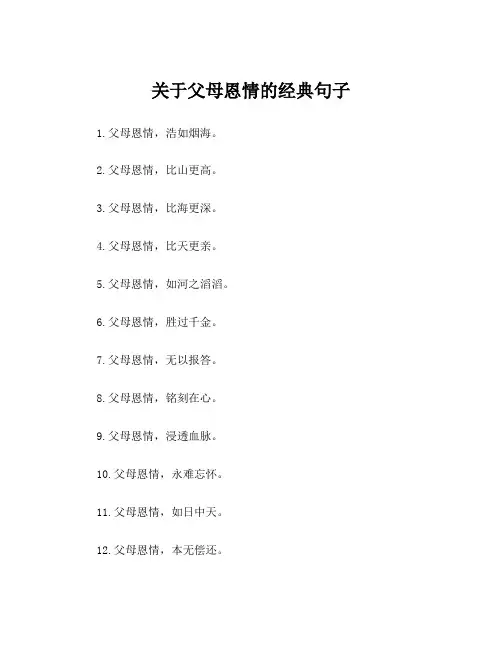 关于父母恩情的经典句子

1.父母恩情，浩如烟海。

2.父母恩情，比山更高。

3.父母恩情，比海更深。

4.父母恩情，比天更亲。

5.父母恩情，如河之滔滔。

6.父母恩情，胜过千金。

7.父母恩情，无以报答。

8.父母恩情，铭刻在心。

9.父母恩情，浸透血脉。

10.父母恩情，永难忘怀。

11.父母恩情，如日中天。

12.父母恩情，本无偿还。